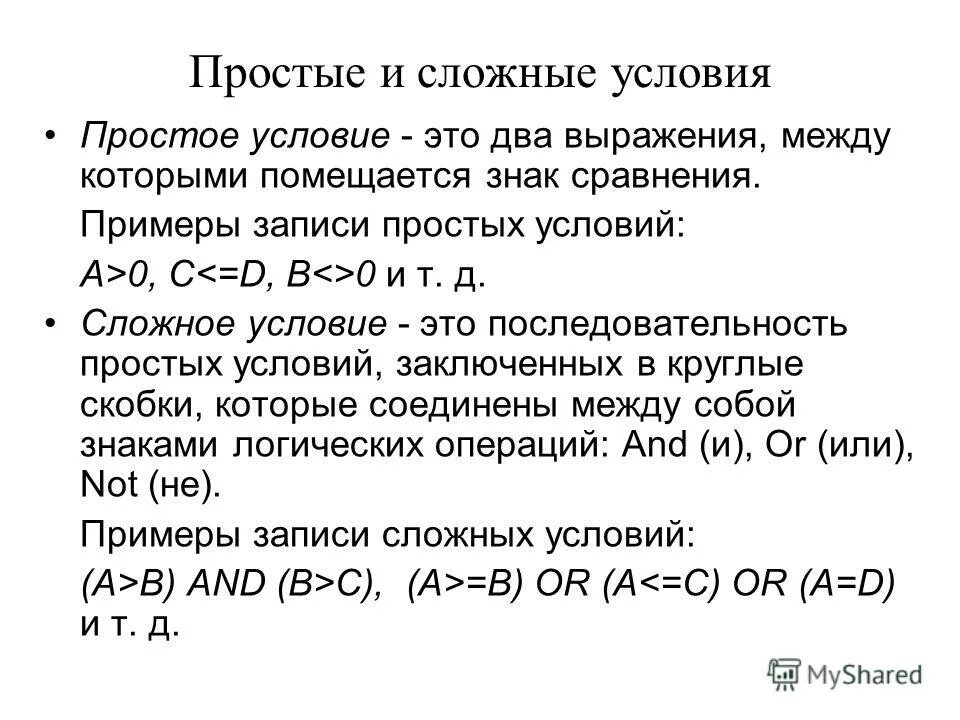 Простые и сложные условия

• Простое условие - это два выражения, между которыми помещается знак сравнения.

Примеры записи простых условий:

A>0, C<=D, B<>0 и т. д.

• Сложное условие - это последовательность простых условий, заключенных в круглые скобки, которые соединены между собой знаками логических операций: And (и), Or (или), Not (не).

Примеры записи сложных условий:

(A>B) AND (B>C), (A>=B) OR (A<=C) OR (A=D) и т. д.

MyShared